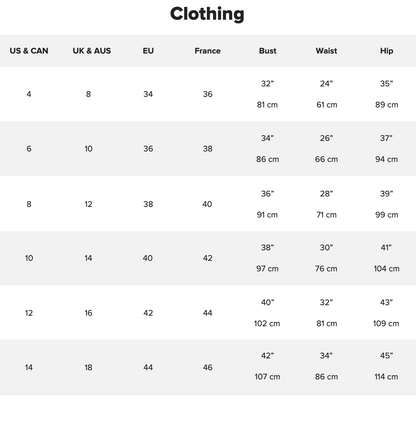 Clothing

| US & CAN | UK & AUS | EU | France | Bust | Waist | Hip |
|---|---|---|---|---|---|---|
| 4 | 8 | 34 | 36 | 32" 81 cm | 24" 61 cm | 35" 89 cm |
| 6 | 10 | 36 | 38 | 34" 86 cm | 26" 66 cm | 37" 94 cm |
| 8 | 12 | 38 | 40 | 36" 91 cm | 28" 71 cm | 39" 99 cm |
| 10 | 14 | 40 | 42 | 38" 97 cm | 30" 76 cm | 41" 104 cm |
| 12 | 16 | 42 | 44 | 40" 102 cm | 32" 81 cm | 43" 109 cm |
| 14 | 18 | 44 | 46 | 42" 107 cm | 34" 86 cm | 45" 114 cm |